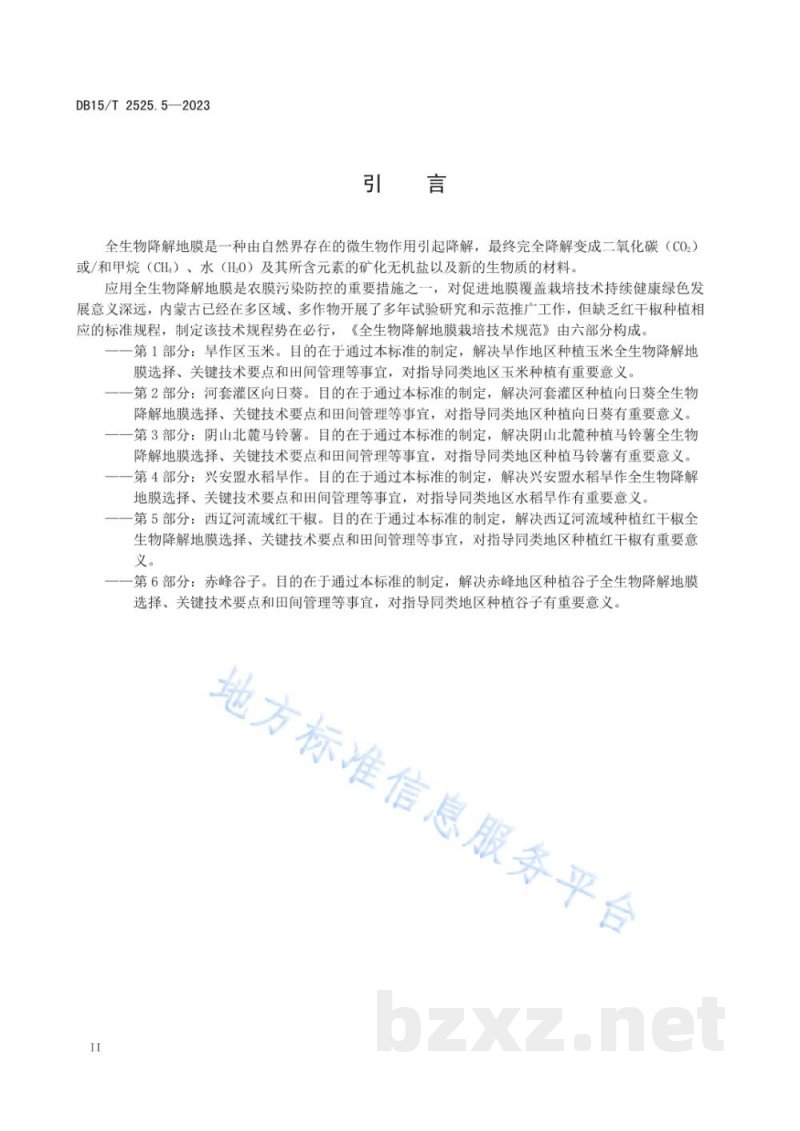 DB15/T 2525.5—2023

引言

全生物降解地膜是一种由自然界存在的微生物作用引起降解，最终完全降解变成二氧化碳（$CO_2$）或/和甲烷（$CH_4$）、水（$H_2O$）及其所含元素的矿化无机盐以及新的生物质的材料。

应用全生物降解地膜是农膜污染防控的重要措施之一，对促进地膜覆盖栽培技术持续健康绿色发展意义深远，内蒙古已经在多区域、多作物开展了多年试验研究和示范推广工作，但缺乏红干椒种植相应的标准规程，制定该技术规程势在必行，《全生物降解地膜栽培技术规范》由六部分构成。

——第1部分：旱作区玉米。目的在于通过本标准的制定，解决旱作地区种植玉米全生物降解地膜选择、关键技术要点和田间管理等事宜，对指导同类地区玉米种植有重要意义。

——第2部分：河套灌区向日葵。目的在于通过本标准的制定，解决河套灌区种植向日葵全生物降解地膜选择、关键技术要点和田间管理等事宜，对指导同类地区种植向日葵有重要意义。

——第3部分：阴山北麓马铃薯。目的在于通过本标准的制定，解决阴山北麓种植马铃薯全生物降解地膜选择、关键技术要点和田间管理等事宜，对指导同类地区种植马铃薯有重要意义。

——第4部分：兴安盟水稻旱作。目的在于通过本标准的制定，解决兴安盟水稻旱作全生物降解地膜选择、关键技术要点和田间管理等事宜，对指导同类地区水稻旱作有重要意义。

——第5部分：西辽河流域红干椒。目的在于通过本标准的制定，解决西辽河流域种植红干椒全生物降解地膜选择、关键技术要点和田间管理等事宜，对指导同类地区种植红干椒有重要意义。

——第6部分：赤峰谷子。目的在于通过本标准的制定，解决赤峰地区种植谷子全生物降解地膜选择、关键技术要点和田间管理等事宜，对指导同类地区种植谷子有重要意义。

II

地方标准信息服务平台

bzxz.net